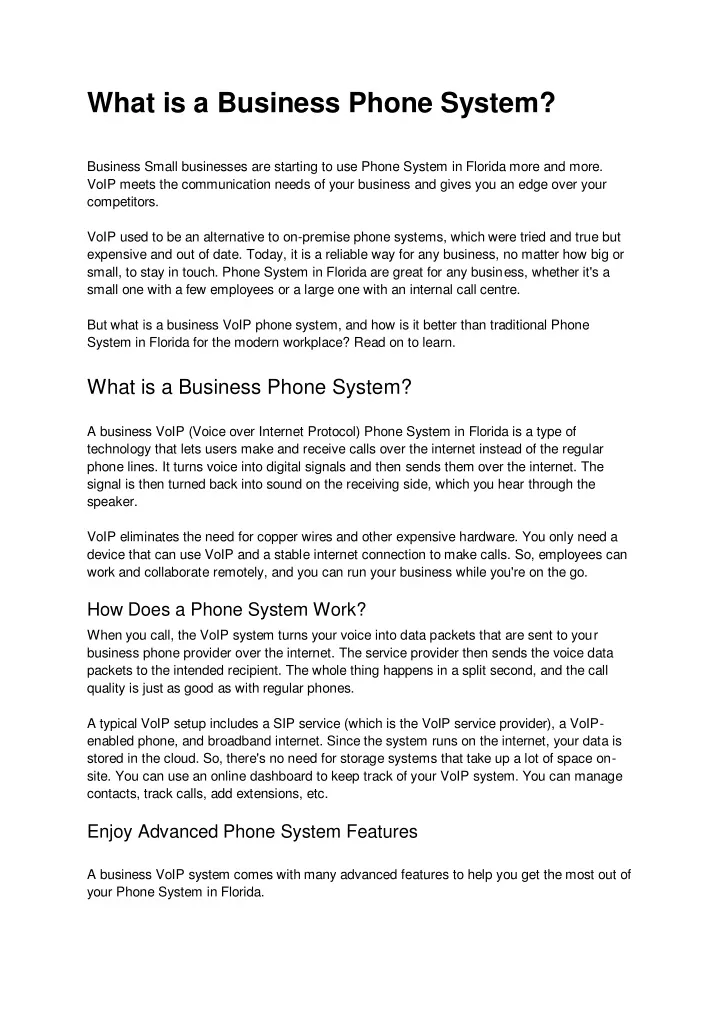 What is a Business Phone System?

Business Small businesses are starting to use Phone System in Florida more and more. VoIP meets the communication needs of your business and gives you an edge over your competitors.

VoIP used to be an alternative to on-premise phone systems, which were tried and true but expensive and out of date. Today, it is a reliable way for any business, no matter how big or small, to stay in touch. Phone System in Florida are great for any business, whether it's a small one with a few employees or a large one with an internal call centre.

But what is a business VoIP phone system, and how is it better than traditional Phone System in Florida for the modern workplace? Read on to learn.

What is a Business Phone System?

A business VoIP (Voice over Internet Protocol) Phone System in Florida is a type of technology that lets users make and receive calls over the internet instead of the regular phone lines. It turns voice into digital signals and then sends them over the internet. The signal is then turned back into sound on the receiving side, which you hear through the speaker.

VoIP eliminates the need for copper wires and other expensive hardware. You only need a device that can use VoIP and a stable internet connection to make calls. So, employees can work and collaborate remotely, and you can run your business while you're on the go.

How Does a Phone System Work?

When you call, the VoIP system turns your voice into data packets that are sent to your business phone provider over the internet. The service provider then sends the voice data packets to the intended recipient. The whole thing happens in a split second, and the call quality is just as good as with regular phones.

A typical VoIP setup includes a SIP service (which is the VoIP service provider), a VoIP-enabled phone, and broadband internet. Since the system runs on the internet, your data is stored in the cloud. So, there's no need for storage systems that take up a lot of space on-site. You can use an online dashboard to keep track of your VoIP system. You can manage contacts, track calls, add extensions, etc.

Enjoy Advanced Phone System Features

A business VoIP system comes with many advanced features to help you get the most out of your Phone System in Florida.